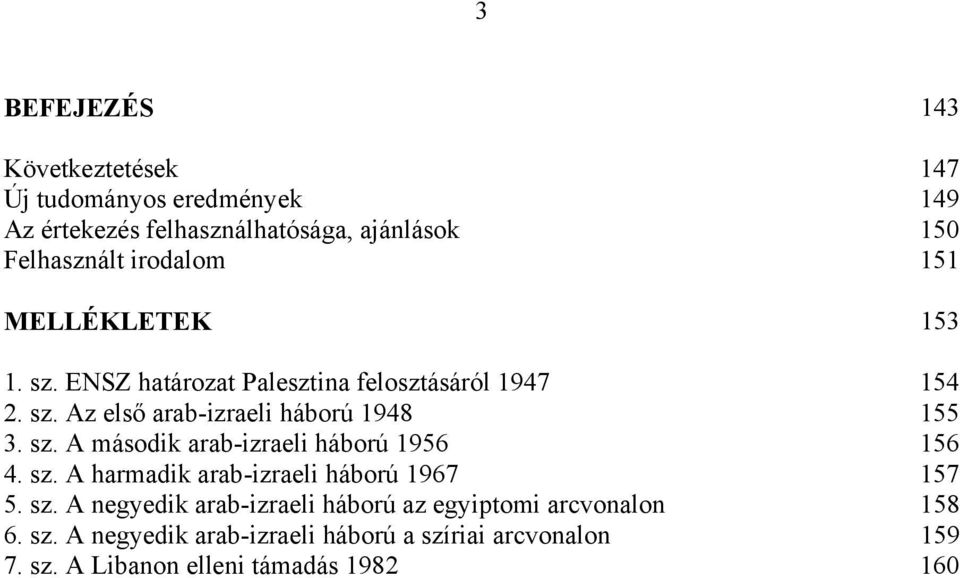 3

BEFEJEZÉS 143

Következtetések 147
Új tudományos eredmények 149
Az értekezés felhasználhatósága, ajánlások 150
Felhasznált irodalom 151

MELLÉKLETEK 153

1. sz. ENSZ határozat Palesztina felosztásáról 1947 154
2. sz. Az első arab-izraeli háború 1948 155
3. sz. A második arab-izraeli háború 1956 156
4. sz. A harmadik arab-izraeli háború 1967 157
5. sz. A negyedik arab-izraeli háború az egyiptomi arcvonalon 158
6. sz. A negyedik arab-izraeli háború a szíriai arcvonalon 159
7. sz. A Libanon elleni támadás 1982 160